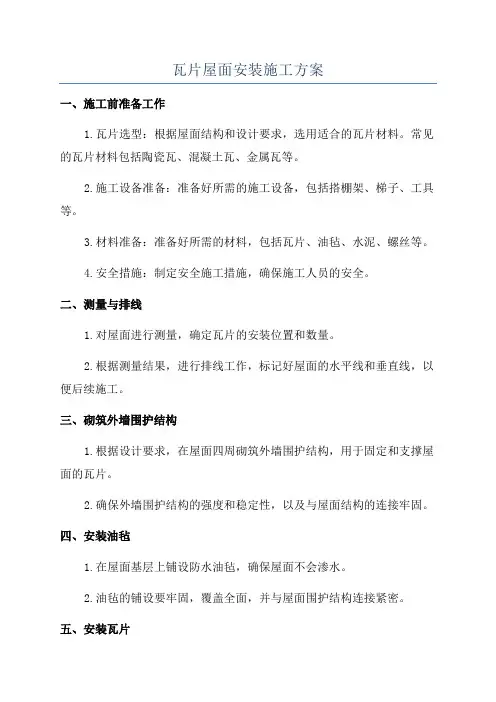 瓦片屋面安装施工方案

一、施工前准备工作

1.瓦片选型：根据屋面结构和设计要求，选用适合的瓦片材料。常见的瓦片材料包括陶瓷瓦、混凝土瓦、金属瓦等。

2.施工设备准备：准备好所需的施工设备，包括搭棚架、梯子、工具等。

3.材料准备：准备好所需的材料，包括瓦片、油毡、水泥、螺丝等。

4.安全措施：制定安全施工措施，确保施工人员的安全。

二、测量与排线

1.对屋面进行测量，确定瓦片的安装位置和数量。

2.根据测量结果，进行排线工作，标记好屋面的水平线和垂直线，以便后续施工。

三、砌筑外墙围护结构

1.根据设计要求，在屋面四周砌筑外墙围护结构，用于固定和支撑屋面的瓦片。

2.确保外墙围护结构的强度和稳定性，以及与屋面结构的连接牢固。

四、安装油毡

1.在屋面基层上铺设防水油毡，确保屋面不会渗水。

2.油毡的铺设要牢固，覆盖全面，并与屋面围护结构连接紧密。

五、安装瓦片